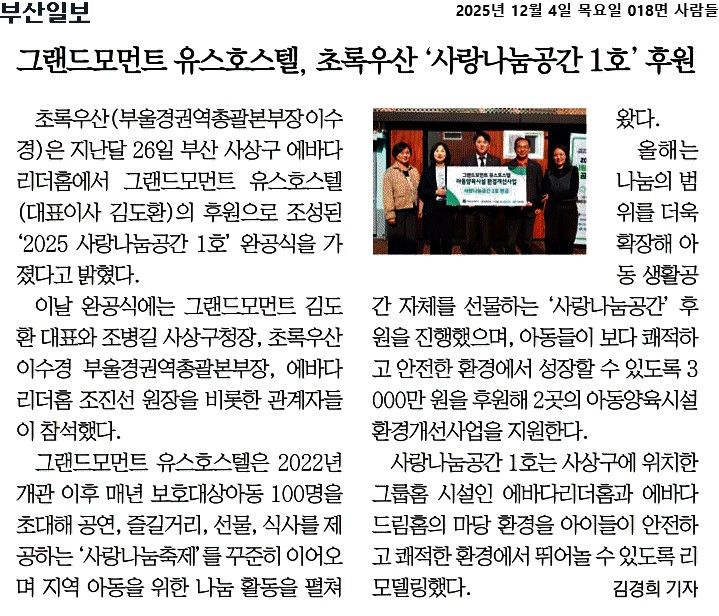 부산일보

2025년 12월 4일 목요일 018면 사람들

그랜드모먼트 유스호스텔, 초록우산 '사랑나눔공간 1호' 후원

초록우산(부울경권역총괄본부장 이수경)은 지난달 26일 부산 사상구 에바다리더홈에서 그랜드모먼트 유스호스텔(대표이사 김도환)의 후원으로 조성된 '2025 사랑나눔공간 1호' 완공식을 가졌다고 밝혔다.

이날 완공식에는 그랜드모먼트 김도환 대표와 조병길 사상구청장, 초록우산 이수경 부울경권역총괄본부장, 에바다리더홈 조진선 원장을 비롯한 관계자들이 참석했다.

그랜드모먼트 유스호스텔은 2022년 개관 이후 매년 보호대상아동 100명을 초대해 공연, 즐길거리, 선물, 식사를 제공하는 '사랑나눔축제'를 꾸준히 이어오며 지역 아동을 위한 나눔 활동을 펼쳐왔다.

올해는 나눔의 범위를 더욱 확장해 아동 생활공간 자체를 선물하는 '사랑나눔공간' 후원을 진행했으며, 아동들이 보다 쾌적하고 안전한 환경에서 성장할 수 있도록 3000만 원을 후원해 2곳의 아동양육시설 환경개선사업을 지원한다.

사랑나눔공간 1호는 사상구에 위치한 그룹홈 시설인 에바다리더홈과 에바다드림홈의 마당 환경을 아이들이 안전하고 쾌적한 환경에서 뛰어놀 수 있도록 리모델링했다.

김경희 기자